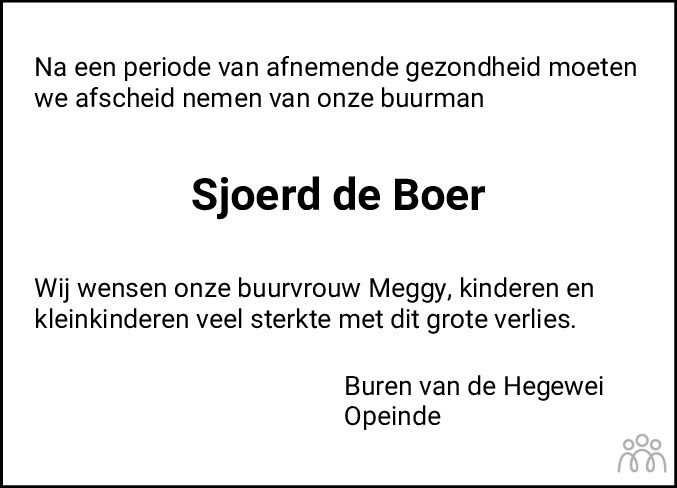 Na een periode van afnemende gezondheid moeten we afscheid nemen van onze buurman

Sjoerd de Boer

Wij wensen onze buurvrouw Meggy, kinderen en kleinkinderen veel sterkte met dit grote verlies.

Buren van de Hegewei
Opeinde